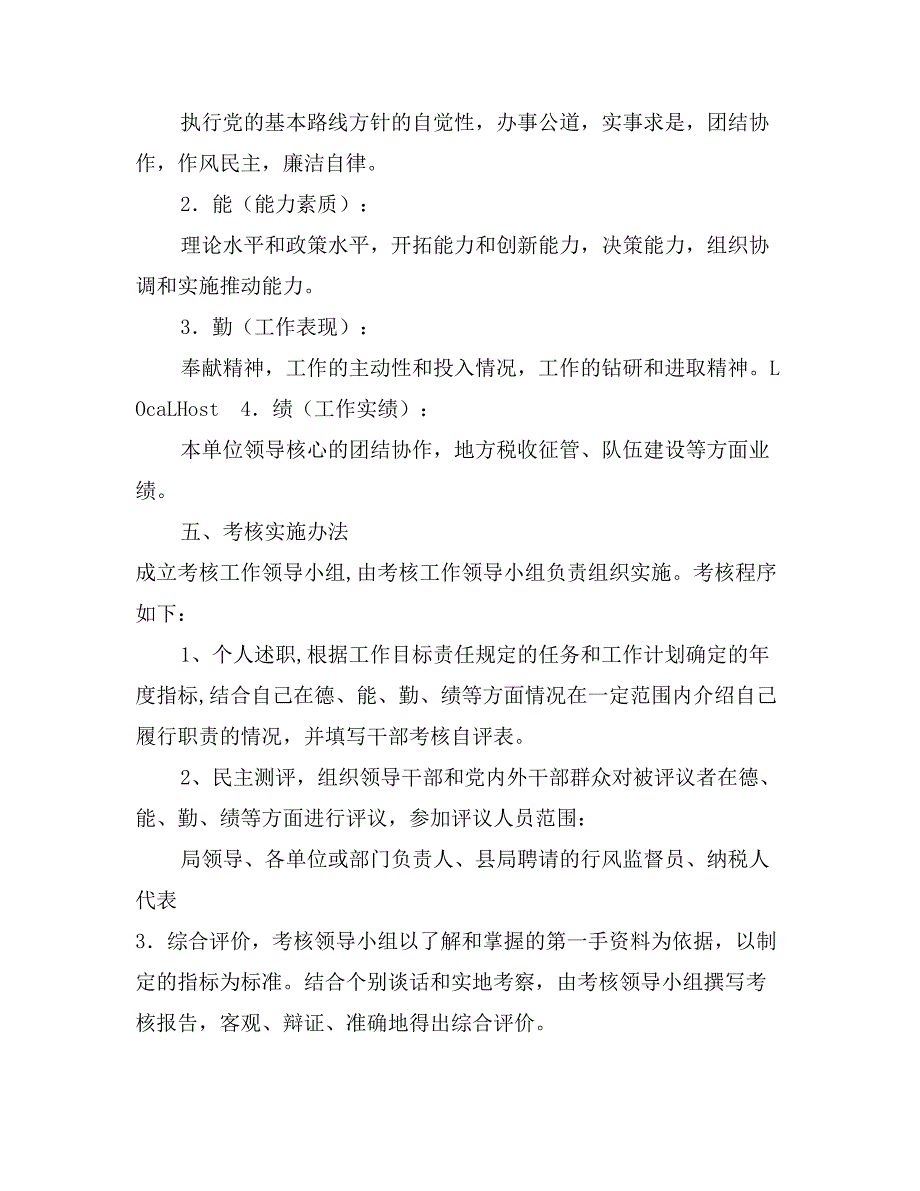 执行党的基本路线方针的自觉性，办事公道，实事求是，团结协作，作风民主，廉洁自律。

2．能（能力素质）：

理论水平和政策水平，开拓能力和创新能力，决策能力，组织协调和实施推动能力。

3．勤（工作表现）：

奉献精神，工作的主动性和投入情况，工作的钻研和进取精神。LOcaLHost 4．绩（工作实绩）：

本单位领导核心的团结协作，地方税收征管、队伍建设等方面业绩。

五、考核实施办法

成立考核工作领导小组,由考核工作领导小组负责组织实施。考核程序如下：

1、个人述职,根据工作目标责任规定的任务和工作计划确定的年度指标,结合自己在德、能、勤、绩等方面情况在一定范围内介绍自己履行职责的情况，并填写干部考核自评表。

2、民主测评，组织领导干部和党内外干部群众对被评议者在德、能、勤、绩等方面进行评议，参加评议人员范围：

局领导、各单位或部门负责人、县局聘请的行风监督员、纳税人代表

3．综合评价，考核领导小组以了解和掌握的第一手资料为依据，以制定的指标为标准。结合个别谈话和实地考察，由考核领导小组撰写考核报告，客观、辩证、准确地得出综合评价。